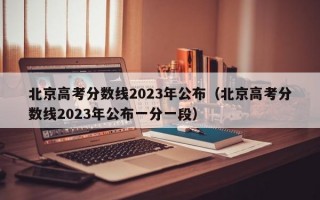 北京高考分数线2023年公布（北京高考分数线2023年公布一分一段）